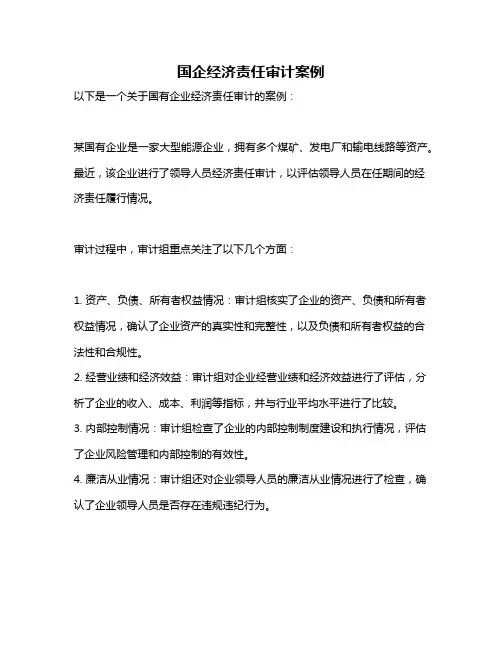 国企经济责任审计案例

以下是一个关于国有企业经济责任审计的案例：

某国有企业是一家大型能源企业，拥有多个煤矿、发电厂和输电线路等资产。最近，该企业进行了领导人员经济责任审计，以评估领导人员在任期间的经济责任履行情况。

审计过程中，审计组重点关注了以下几个方面：

1. 资产、负债、所有者权益情况：审计组核实了企业的资产、负债和所有者权益情况，确认了企业资产的真实性和完整性，以及负债和所有者权益的合法性和合规性。
2. 经营业绩和经济效益：审计组对企业经营业绩和经济效益进行了评估，分析了企业的收入、成本、利润等指标，并与行业平均水平进行了比较。
3. 内部控制情况：审计组检查了企业的内部控制制度建设和执行情况，评估了企业风险管理和内部控制的有效性。
4. 廉洁从业情况：审计组还对企业领导人员的廉洁从业情况进行了检查，确认了企业领导人员是否存在违规违纪行为。